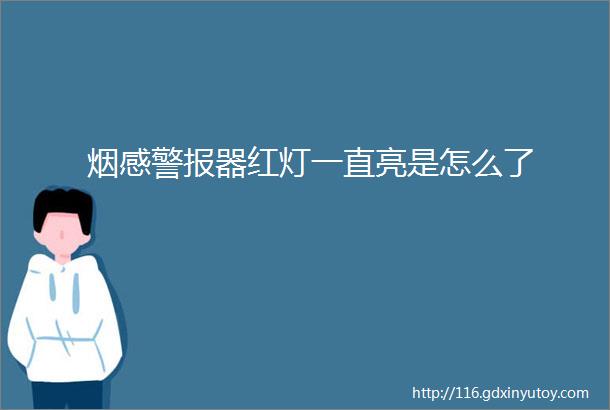 烟感警报器红灯一直亮是怎么了

http://116.gdxinyutoy.com